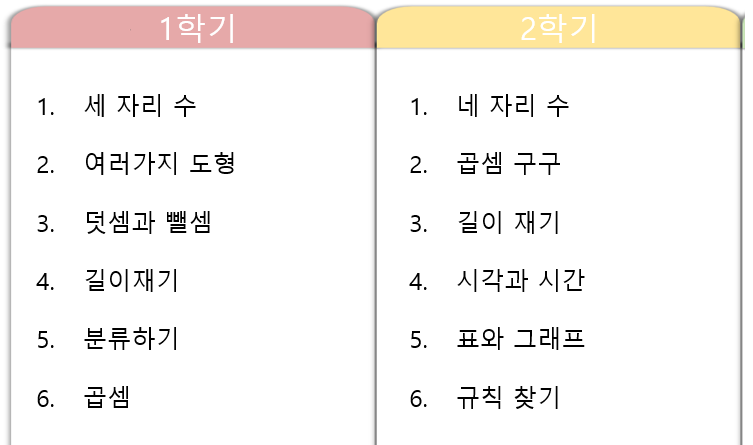 1학기

1. 세 자리 수
2. 여러가지 도형
3. 덧셈과 뺄셈
4. 길이재기
5. 분류하기
6. 곱셈

2학기

1. 네 자리 수
2. 곱셈 구구
3. 길이 재기
4. 시각과 시간
5. 표와 그래프
6. 규칙 찾기